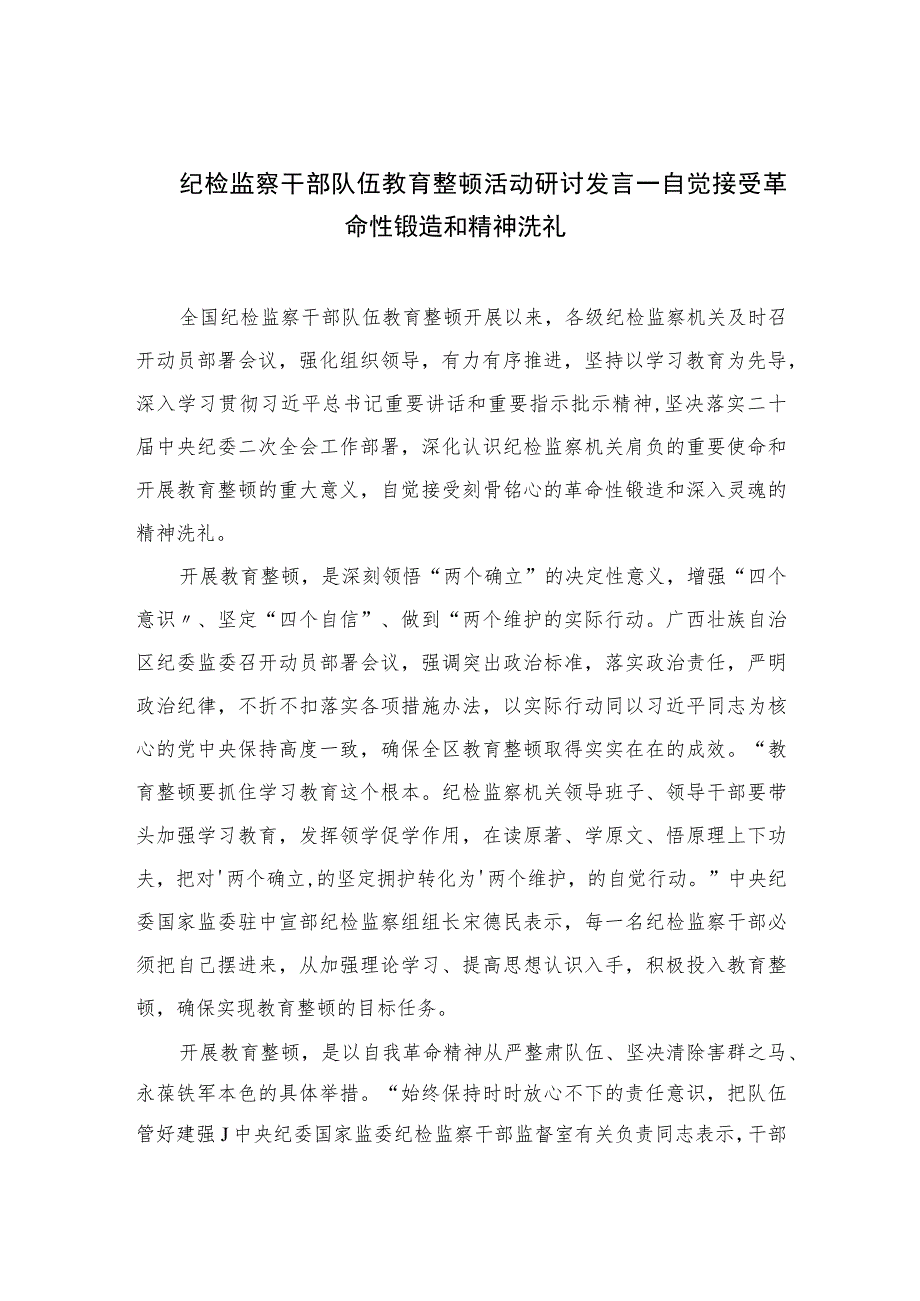 纪检监察干部队伍教育整顿活动研讨发言一自觉接受革命性锻造和精神洗礼

全国纪检监察干部队伍教育整顿开展以来，各级纪检监察机关及时召开动员部署会议，强化组织领导，有力有序推进，坚持以学习教育为先导，深入学习贯彻习近平总书记重要讲话和重要指示批示精神,坚决落实二十届中央纪委二次全会工作部署，深化认识纪检监察机关肩负的重要使命和开展教育整顿的重大意义，自觉接受刻骨铭心的革命性锻造和深入灵魂的精神洗礼。

开展教育整顿，是深刻领悟“两个确立”的决定性意义，增强“四个意识〃、坚定“四个自信”、做到“两个维护的实际行动。广西壮族自治区纪委监委召开动员部署会议，强调突出政治标准，落实政治责任，严明政治纪律，不折不扣落实各项措施办法，以实际行动同以习近平同志为核心的党中央保持高度一致，确保全区教育整顿取得实实在在的成效。“教育整顿要抓住学习教育这个根本。纪检监察机关领导班子、领导干部要带头加强学习教育，发挥领学促学作用，在读原著、学原文、悟原理上下功夫，把对'两个确立,的坚定拥护转化为'两个维护，的自觉行动。”中央纪委国家监委驻中宣部纪检监察组组长宋德民表示，每一名纪检监察干部必须把自己摆进来，从加强理论学习、提高思想认识入手，积极投入教育整顿，确保实现教育整顿的目标任务。

开展教育整顿，是以自我革命精神从严整肃队伍、坚决清除害群之马、永葆铁军本色的具体举措。“始终保持时时放心不下的责任意识，把队伍管好建强J中央纪委国家监委纪检监察干部监督室有关负责同志表示，干部